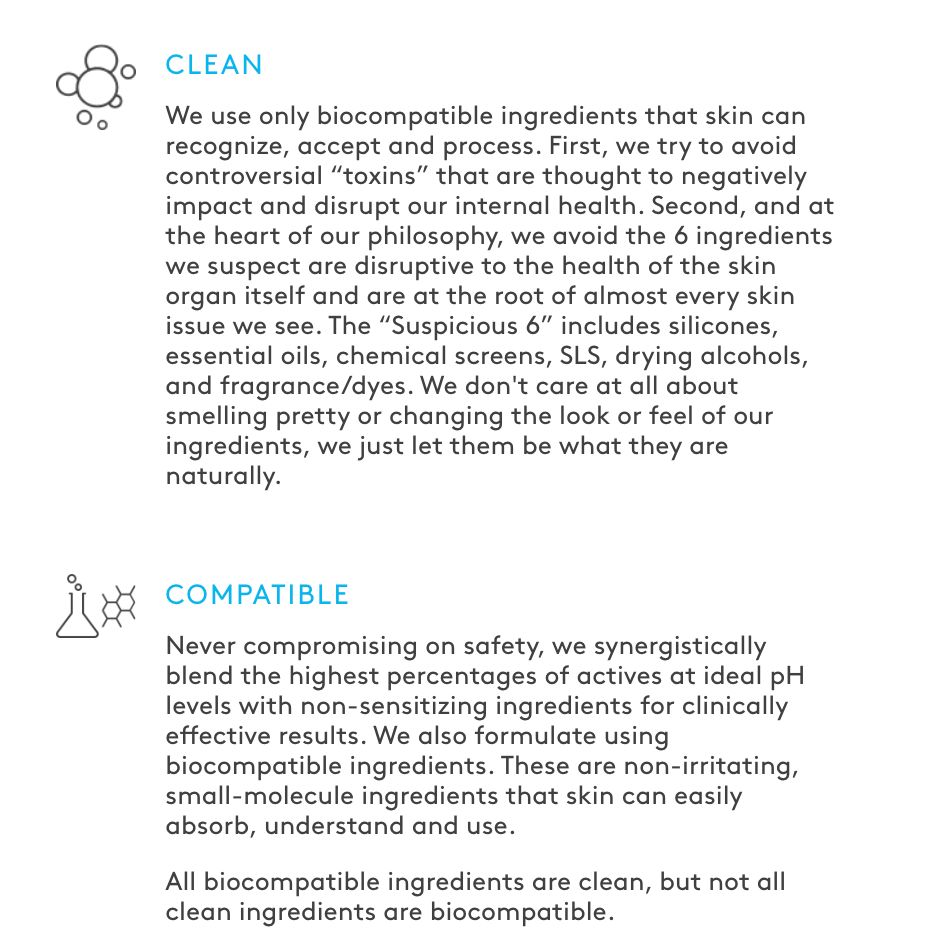 CLEAN

We use only biocompatible ingredients that skin can recognize, accept and process. First, we try to avoid controversial “toxins” that are thought to negatively impact and disrupt our internal health. Second, and at the heart of our philosophy, we avoid the 6 ingredients we suspect are disruptive to the health of the skin organ itself and are at the root of almost every skin issue we see. The “Suspicious 6” includes silicones, essential oils, chemical screens, SLS, drying alcohols, and fragrance/dyes. We don't care at all about smelling pretty or changing the look or feel of our ingredients, we just let them be what they are naturally.

COMPATIBLE

Never compromising on safety, we synergistically blend the highest percentages of actives at ideal pH levels with non-sensitizing ingredients for clinically effective results. We also formulate using biocompatible ingredients. These are non-irritating, small-molecule ingredients that skin can easily absorb, understand and use.

All biocompatible ingredients are clean, but not all clean ingredients are biocompatible.